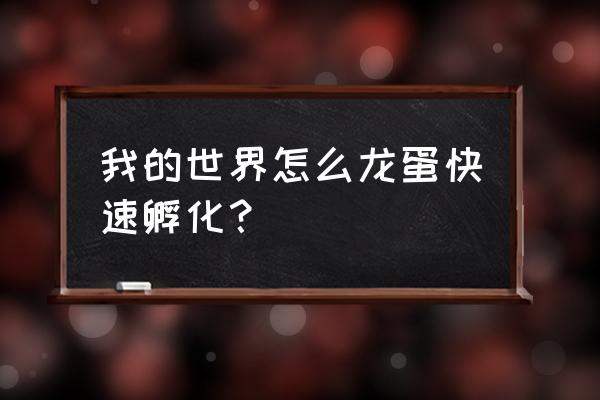 我的世界怎么龙蛋快速孵化？